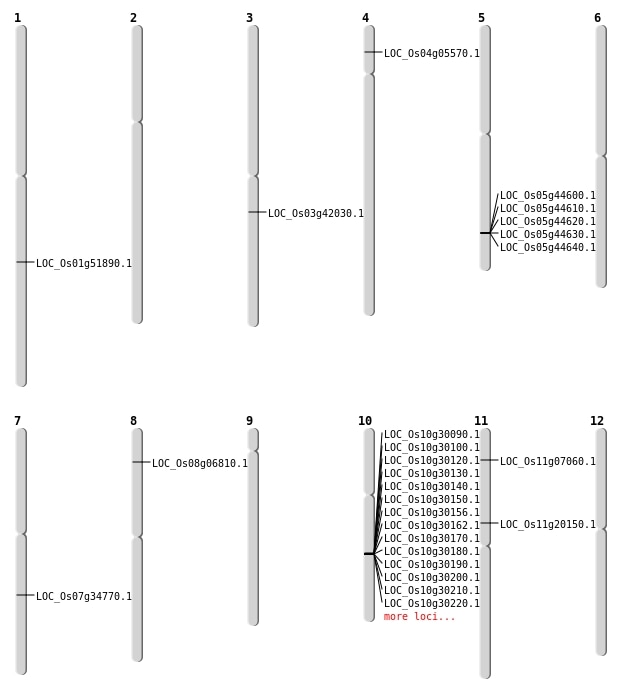 1

LOC_Os01g51890.1

2

3

LOC_Os03g42030.1

4

LOC_Os04g05570.1

5

LOC_Os05g44600.1
LOC_Os05g44610.1
LOC_Os05g44620.1
LOC_Os05g44630.1
LOC_Os05g44640.1

6

7

LOC_Os07g34770.1

8

LOC_Os08g06810.1

9

10

LOC_Os10g30090.1
LOC_Os10g30100.1
LOC_Os10g30120.1
LOC_Os10g30130.1
LOC_Os10g30140.1
LOC_Os10g30150.1
LOC_Os10g30156.1
LOC_Os10g30162.1
LOC_Os10g30170.1
LOC_Os10g30180.1
LOC_Os10g30190.1
LOC_Os10g30200.1
LOC_Os10g30210.1
LOC_Os10g30220.1
more loci...

11

LOC_Os11g07060.1

LOC_Os11g20150.1

12